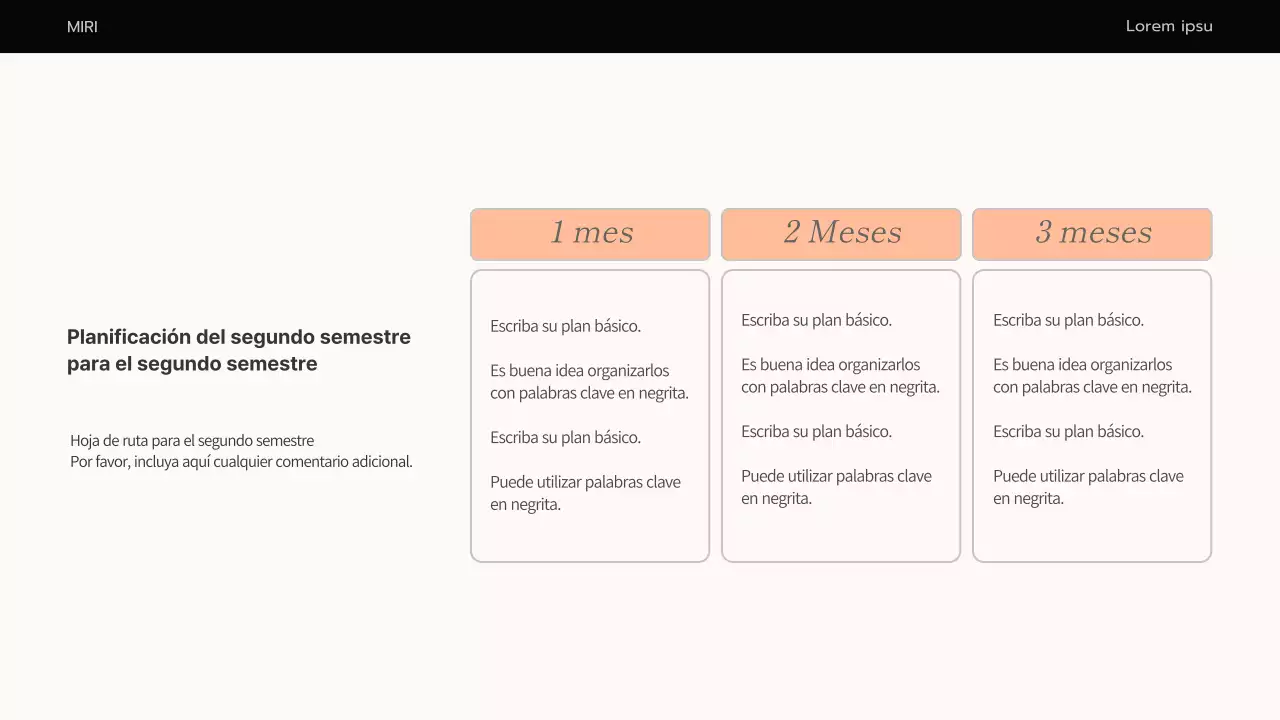 MIRI

Lorem ipsu

Planificación del segundo semestre para el segundo semestre

Hoja de ruta para el segundo semestre
Por favor, incluya aquí cualquier comentario adicional.

1 mes

Escriba su plan básico.

Es buena idea organizarlos con palabras clave en negrita.

Escriba su plan básico.

Puede utilizar palabras clave en negrita.

2 Meses

Escriba su plan básico.

Es buena idea organizarlos con palabras clave en negrita.

Escriba su plan básico.

Puede utilizar palabras clave en negrita.

3 meses

Escriba su plan básico.

Es buena idea organizarlos con palabras clave en negrita.

Escriba su plan básico.

Puede utilizar palabras clave en negrita.